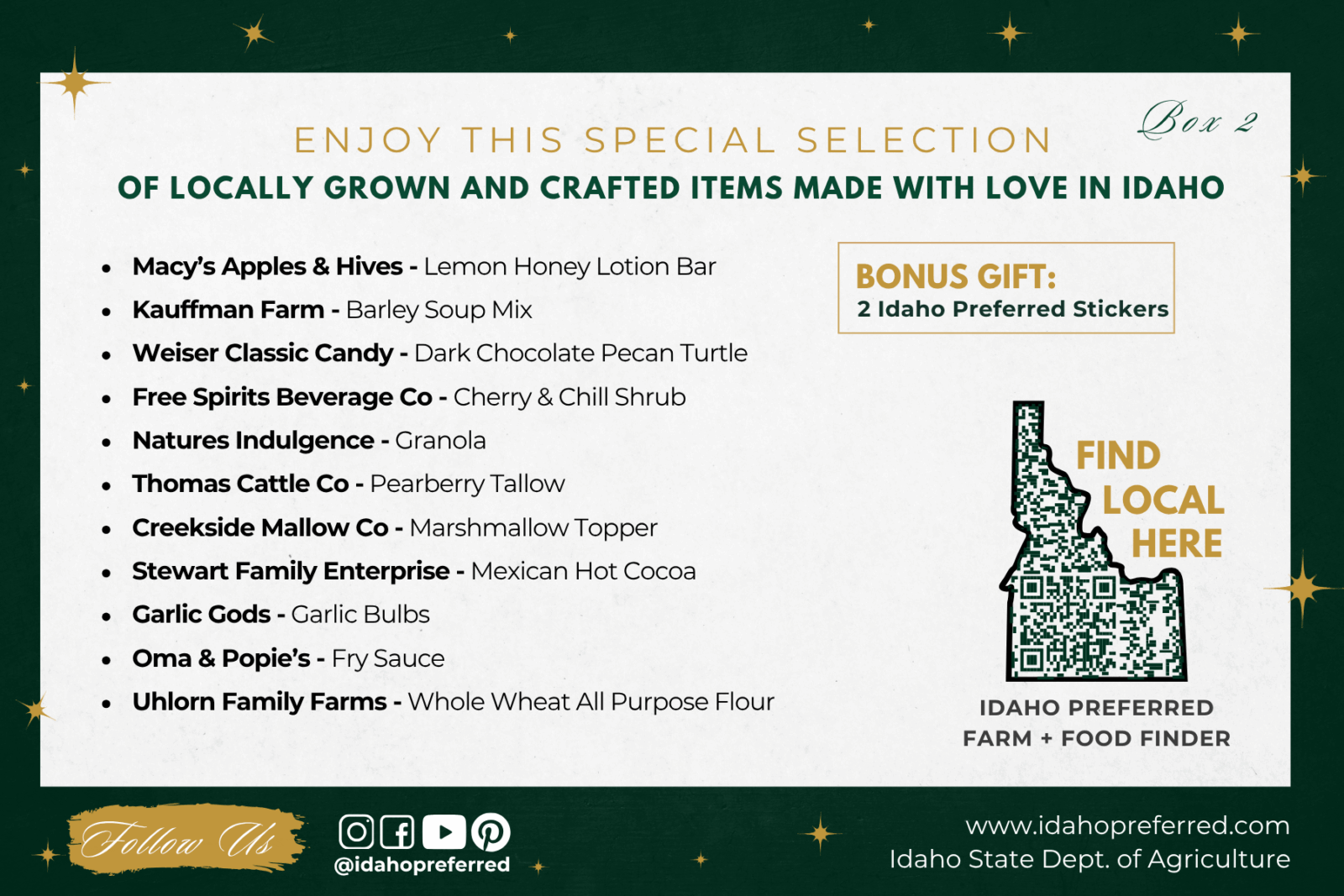 Box 2

ENJOY THIS SPECIAL SELECTION
OF LOCALLY GROWN AND CRAFTED ITEMS MADE WITH LOVE IN IDAHO

• Macy's Apples & Hives - Lemon Honey Lotion Bar
• Kauffman Farm - Barley Soup Mix
• Weiser Classic Candy - Dark Chocolate Pecan Turtle
• Free Spirits Beverage Co - Cherry & Chill Shrub
• Natures Indulgence - Granola
• Thomas Cattle Co - Pearberry Tallow
• Creekside Mallow Co - Marshmallow Topper
• Stewart Family Enterprise - Mexican Hot Cocoa
• Garlic Gods - Garlic Bulbs
• Oma & Popie's - Fry Sauce
• Uhlorn Family Farms - Whole Wheat All Purpose Flour

BONUS GIFT:
2 Idaho Preferred Stickers

FIND
LOCAL
HERE

IDAHO PREFERRED
FARM + FOOD FINDER

Follow Us
@idahopreferred

www.idahopreferred.com
Idaho State Dept. of Agriculture